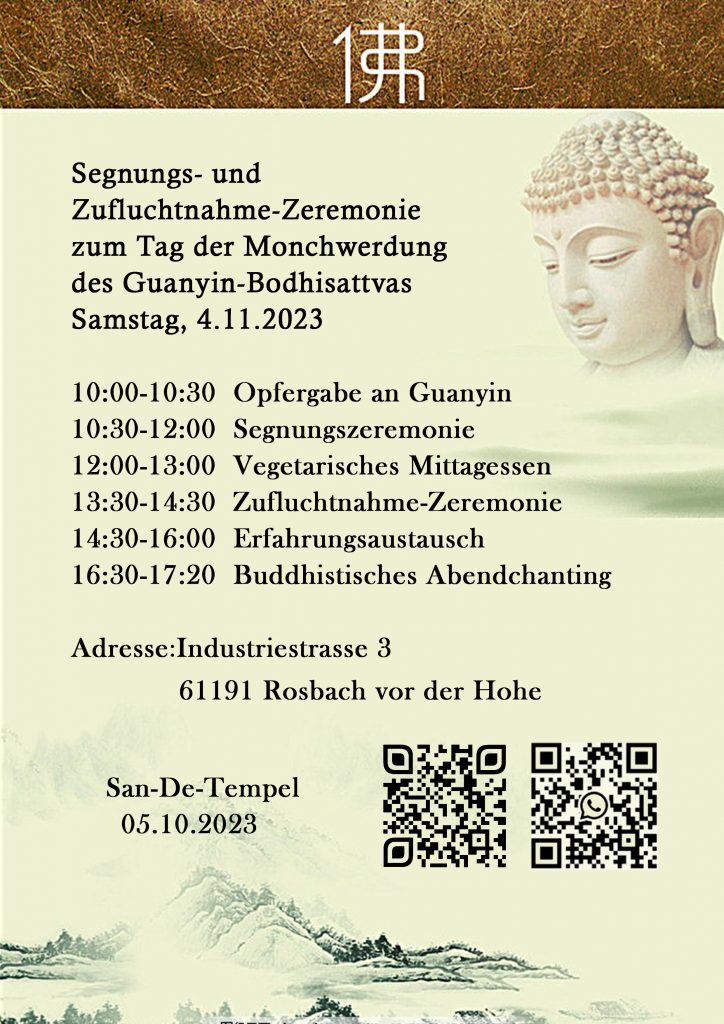 佛

Segnungs- und Zufluchtnahme-Zeremonie zum Tag der Monchwerdung des Guanyin-Bodhisattvas Samstag, 4.11.2023

10:00-10:30 Opfergabe an Guanyin
10:30-12:00 Segnungszeremonie
12:00-13:00 Vegetarisches Mittagessen
13:30-14:30 Zufluchtnahme-Zeremonie
14:30-16:00 Erfahrungsaustausch
16:30-17:20 Buddhistisches Abendchanting

Adresse:Industriestrasse 3
61191 Rosbach vor der Hohe

San-De-Tempel
05.10.2023